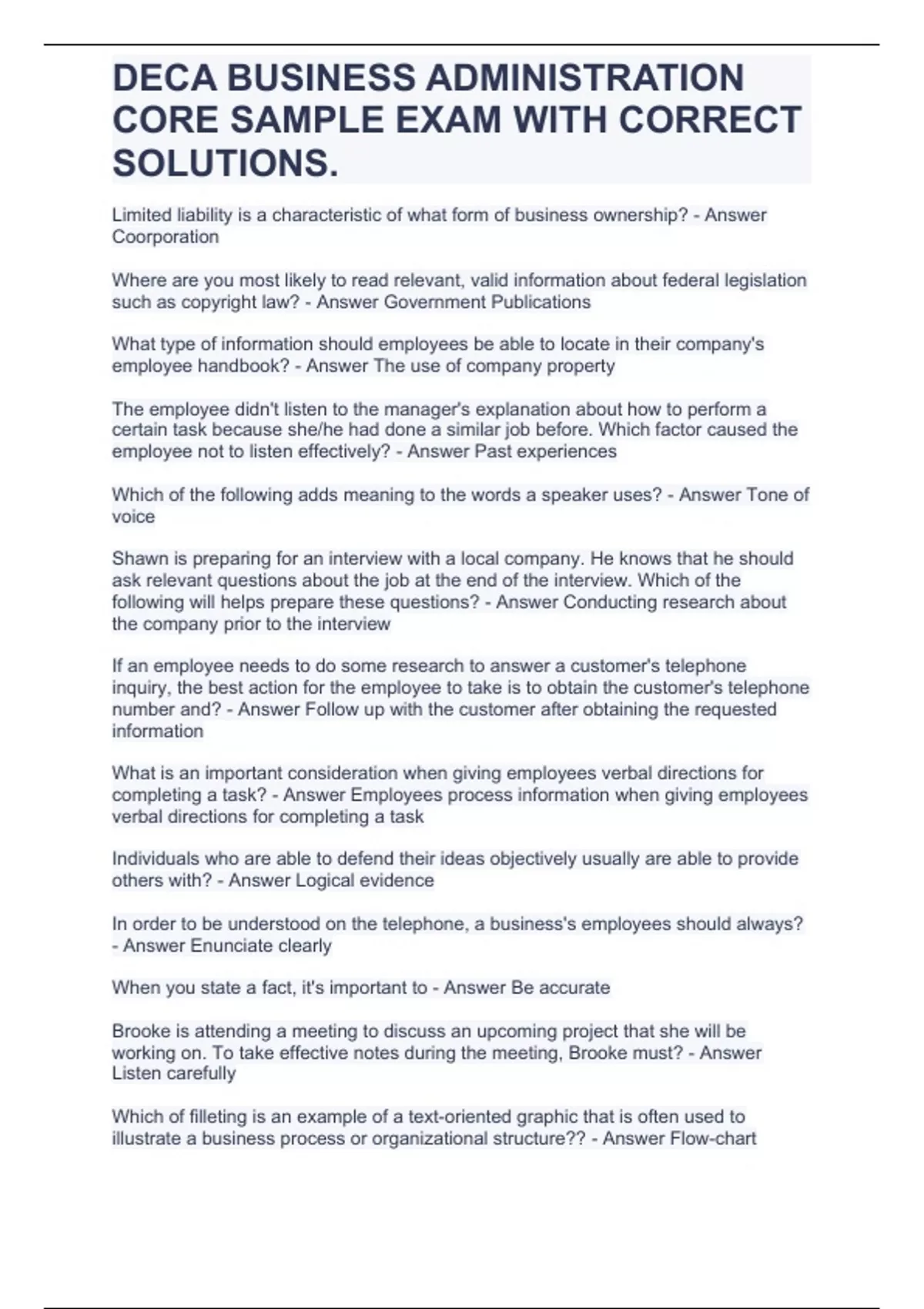 DECA BUSINESS ADMINISTRATION CORE SAMPLE EXAM WITH CORRECT SOLUTIONS.

Limited liability is a characteristic of what form of business ownership? - Answer Coorporation

Where are you most likely to read relevant, valid information about federal legislation such as copyright law? - Answer Government Publications

What type of information should employees be able to locate in their company's employee handbook? - Answer The use of company property

The employee didn't listen to the manager's explanation about how to perform a certain task because she/he had done a similar job before. Which factor caused the employee not to listen effectively? - Answer Past experiences

Which of the following adds meaning to the words a speaker uses? - Answer Tone of voice

Shawn is preparing for an interview with a local company. He knows that he should ask relevant questions about the job at the end of the interview. Which of the following will helps prepare these questions? - Answer Conducting research about the company prior to the interview

If an employee needs to do some research to answer a customer's telephone inquiry, the best action for the employee to take is to obtain the customer's telephone number and? - Answer Follow up with the customer after obtaining the requested information

What is an important consideration when giving employees verbal directions for completing a task? - Answer Employees process information when giving employees verbal directions for completing a task

Individuals who are able to defend their ideas objectively usually are able to provide others with? - Answer Logical evidence

In order to be understood on the telephone, a business's employees should always? - Answer Enunciate clearly

When you state a fact, it's important to - Answer Be accurate

Brooke is attending a meeting to discuss an upcoming project that she will be working on. To take effective notes during the meeting, Brooke must? - Answer Listen carefully

Which of filleting is an example of a text-oriented graphic that is often used to illustrate a business process or organizational structure?? - Answer Flow-chart